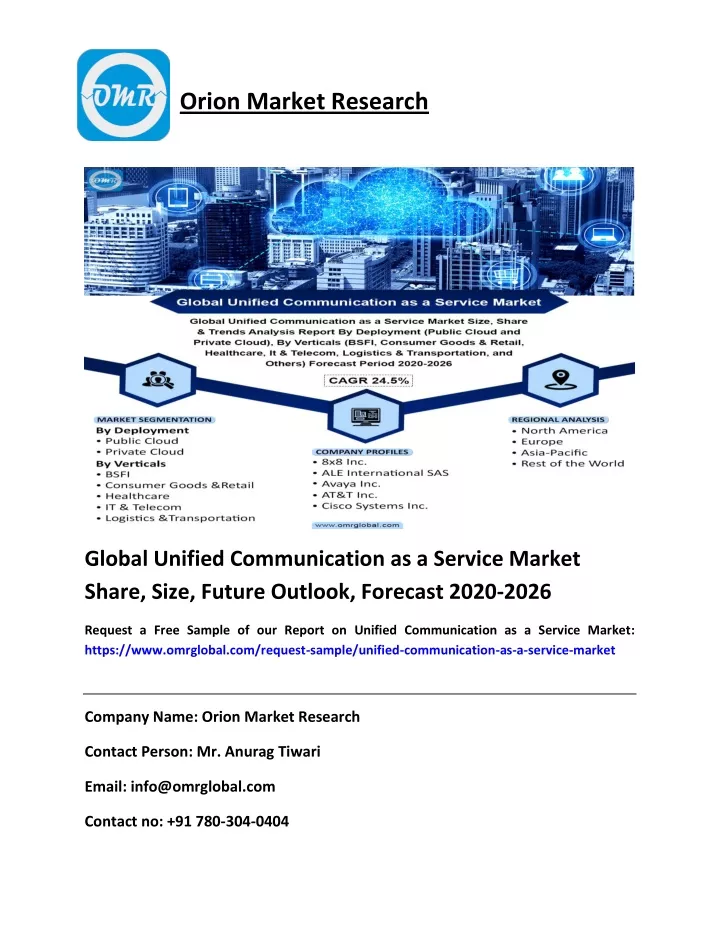 OMR

Orion Market Research

Global Unified Communication as a Service Market

Global Unified Communication as a Service Market Size, Share & Trends Analysis Report By Deployment (Public Cloud and Private Cloud), By Verticals (BSFI, Consumer Goods & Retail, Healthcare, It & Telecom, Logistics & Transportation, and Others) Forecast Period 2020-2026

CAGR 24.5%

MARKET SEGMENTATION
By Deployment
• Public Cloud
• Private Cloud
By Verticals
• BSFI
• Consumer Goods &Retail
• Healthcare
• IT & Telecom
• Logistics &Transportation

COMPANY PROFILES
• 8x8 Inc.
• ALE International SAS
• Avaya Inc.
• AT&T Inc.
• Cisco Systems Inc.

www.omrglobal.com

REGIONAL ANALYSIS
• North America
• Europe
• Asia-Pacific
• Rest of the World

Global Unified Communication as a Service Market Share, Size, Future Outlook, Forecast 2020-2026

Request a Free Sample of our Report on Unified Communication as a Service Market: https://www.omrglobal.com/request-sample/unified-communication-as-a-service-market

Company Name: Orion Market Research

Contact Person: Mr. Anurag Tiwari

Email: info@omrglobal.com

Contact no: +91 780-304-0404